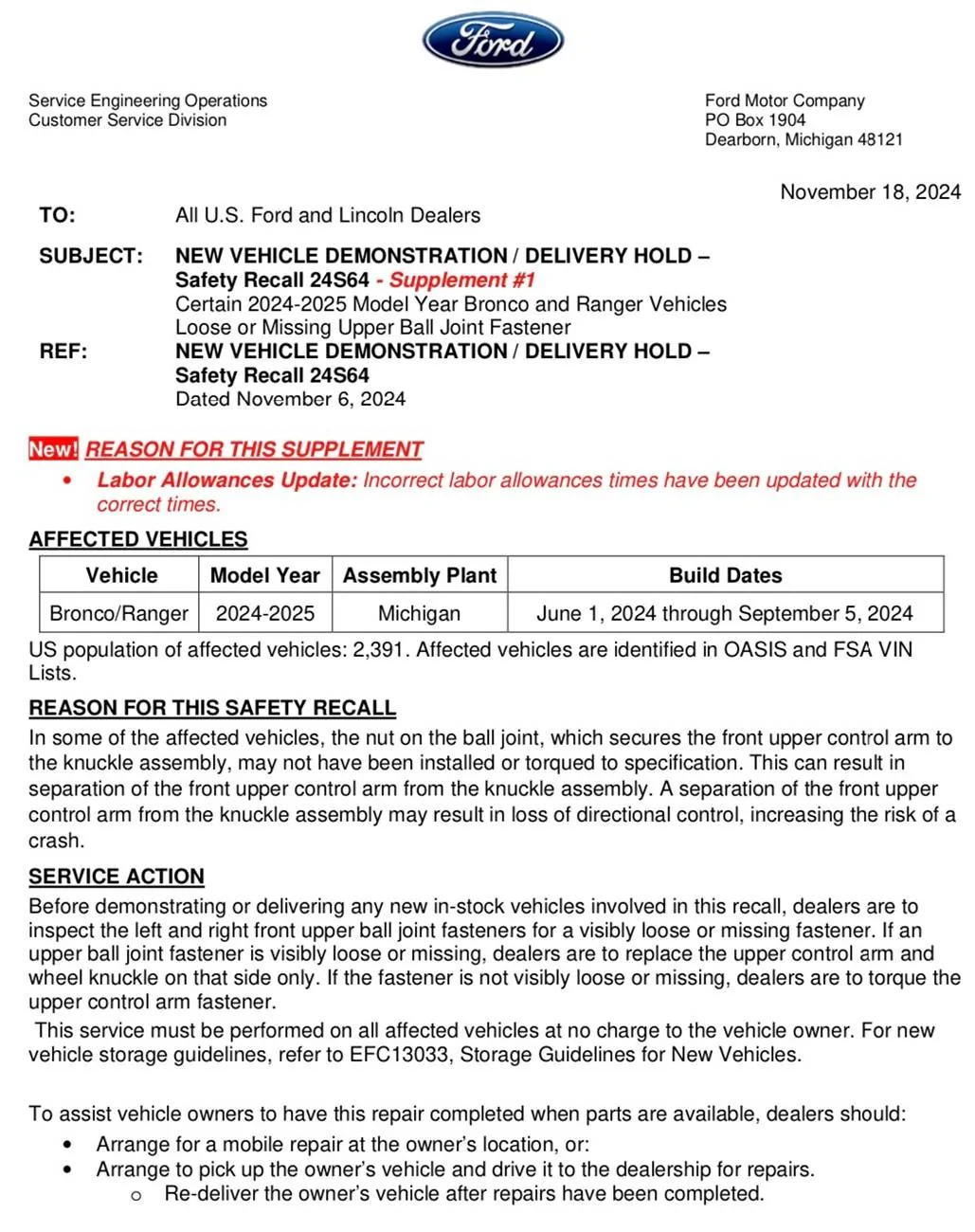 Ford

Service Engineering Operations
Customer Service Division

Ford Motor Company
PO Box 1904
Dearborn, Michigan 48121

November 18, 2024

TO: All U.S. Ford and Lincoln Dealers

SUBJECT: NEW VEHICLE DEMONSTRATION / DELIVERY HOLD –
Safety Recall 24S64 - Supplement #1
Certain 2024-2025 Model Year Bronco and Ranger Vehicles
Loose or Missing Upper Ball Joint Fastener

REF: NEW VEHICLE DEMONSTRATION / DELIVERY HOLD –
Safety Recall 24S64
Dated November 6, 2024

New! REASON FOR THIS SUPPLEMENT

• Labor Allowances Update: Incorrect labor allowances times have been updated with the correct times.

AFFECTED VEHICLES

| Vehicle | Model Year | Assembly Plant | Build Dates |
|---|---|---|---|
| Bronco/Ranger | 2024-2025 | Michigan | June 1, 2024 through September 5, 2024 |

US population of affected vehicles: 2,391. Affected vehicles are identified in OASIS and FSA VIN Lists.

REASON FOR THIS SAFETY RECALL

In some of the affected vehicles, the nut on the ball joint, which secures the front upper control arm to the knuckle assembly, may not have been installed or torqued to specification. This can result in separation of the front upper control arm from the knuckle assembly. A separation of the front upper control arm from the knuckle assembly may result in loss of directional control, increasing the risk of a crash.

SERVICE ACTION

Before demonstrating or delivering any new in-stock vehicles involved in this recall, dealers are to inspect the left and right front upper ball joint fasteners for a visibly loose or missing fastener. If an upper ball joint fastener is visibly loose or missing, dealers are to replace the upper control arm and wheel knuckle on that side only. If the fastener is not visibly loose or missing, dealers are to torque the upper control arm fastener.

This service must be performed on all affected vehicles at no charge to the vehicle owner. For new vehicle storage guidelines, refer to EFC13033, Storage Guidelines for New Vehicles.

To assist vehicle owners to have this repair completed when parts are available, dealers should:

• Arrange for a mobile repair at the owner's location, or:
• Arrange to pick up the owner's vehicle and drive it to the dealership for repairs.
o Re-deliver the owner's vehicle after repairs have been completed.